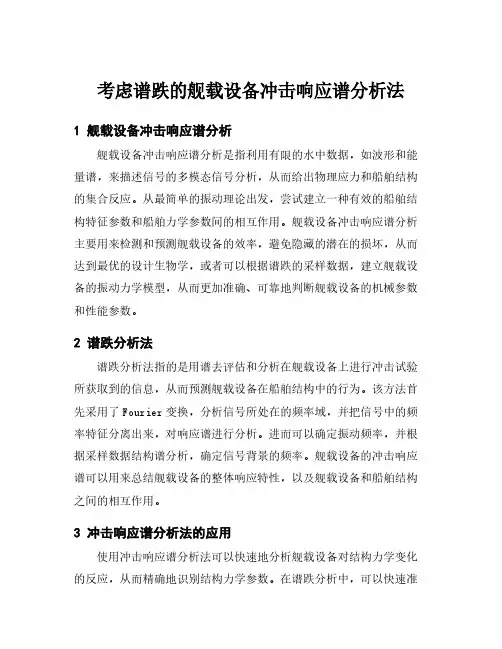 考虑谱跌的舰载设备冲击响应谱分析法

1 舰载设备冲击响应谱分析

舰载设备冲击响应谱分析是指利用有限的水中数据，如波形和能量谱，来描述信号的多模态信号分析，从而给出物理应力和船舶结构的集合反应。从最简单的振动理论出发，尝试建立一种有效的船舶结构特征参数和船舶力学参数间的相互作用。舰载设备冲击响应谱分析主要用来检测和预测舰载设备的效率，避免隐藏的潜在的损坏，从而达到最优的设计生物学，或者可以根据谱跌的采样数据，建立舰载设备的振动力学模型，从而更加准确、可靠地判断舰载设备的机械参数和性能参数。

2 谱跌分析法

谱跌分析法指的是用谱去评估和分析在舰载设备上进行冲击试验所获取到的信息，从而预测舰载设备在船舶结构中的行为。该方法首先采用了Fourier变换，分析信号所处在的频率域，并把信号中的频率特征分离出来，对响应谱进行分析。进而可以确定振动频率，并根据采样数据结构谱分析，确定信号背景的频率。舰载设备的冲击响应谱可以用来总结舰载设备的整体响应特性，以及舰载设备和船舶结构之间的相互作用。

3 冲击响应谱分析法的应用

使用冲击响应谱分析法可以快速地分析舰载设备对结构力学变化的反应，从而精确地识别结构力学参数。在谱跌分析中，可以快速准